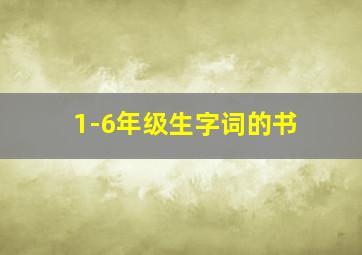 1-6年级生字词的书